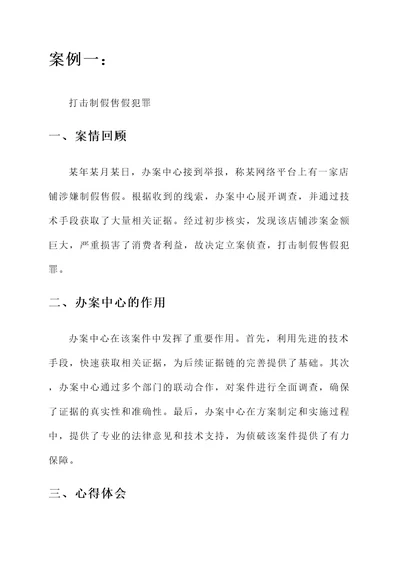 案例一：

打击制假售假犯罪

一、案情回顾

某年某月某日，办案中心接到举报，称某网络平台上有一家店铺涉嫌制假售假。根据收到的线索，办案中心展开调查，并通过技术手段获取了大量相关证据。经过初步核实，发现该店铺涉案金额巨大，严重损害了消费者利益，故决定立案侦查，打击制假售假犯罪。

二、办案中心的作用

办案中心在该案件中发挥了重要作用。首先，利用先进的技术手段，快速获取相关证据，为后续证据链的完善提供了基础。其次，办案中心通过多个部门的联动合作，对案件进行全面调查，确保了证据的真实性和准确性。最后，办案中心在方案制定和实施过程中，提供了专业的法律意见和技术支持，为侦破该案件提供了有力保障。

三、心得体会